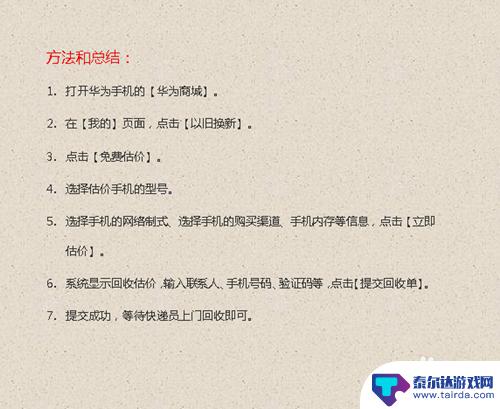 方法和总结：

1. 打开华为手机的【华为商城】。

2. 在【我的】页面，点击【以旧换新】。

3. 点击【免费估价】。

4. 选择估价手机的型号。

5. 选择手机的网络制式、选择手机的购买渠道、手机内存等信息，点击【立即估价】。

6. 系统显示回收估价，输入联系人、手机号码、验证码等，点击【提交回收单】。

7. 提交成功，等待快递员上门回收即可。

泰尔达游戏网
www.tairda.com